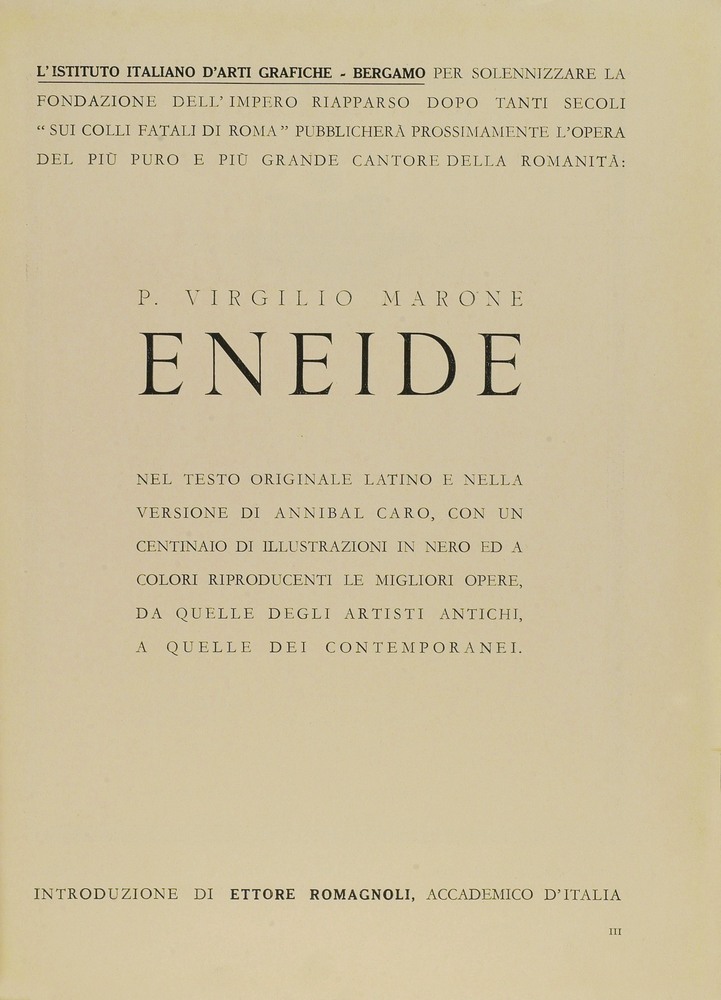 L'ISTITUTO ITALIANO D'ARTI GRAFICHE - BERGAMO PER SOLENNIZZARE LA FONDAZIONE DELL'IMPERO RIAPPARSO DOPO TANTI SECOLI "SUI COLLI FATALI DI ROMA" PUBBLICHERÀ PROSSIMAMENTE L'OPERA DEL PIÙ PURO E PIÙ GRANDE CANTORE DELLA ROMANITÀ:

P. VIRGILIO MARONE

ENEIDE

NEL TESTO ORIGINALE LATINO E NELLA VERSIONE DI ANNIBAL CARO, CON UN CENTINAIO DI ILLUSTRAZIONI IN NERO ED A COLORI RIPRODUCENTI LE MIGLIORI OPERE, DA QUELLE DEGLI ARTISTI ANTICHI, A QUELLE DEI CONTEMPORANEI.

INTRODUZIONE DI ETTORE ROMAGNOLI, ACCADEMICO D'ITALIA

III